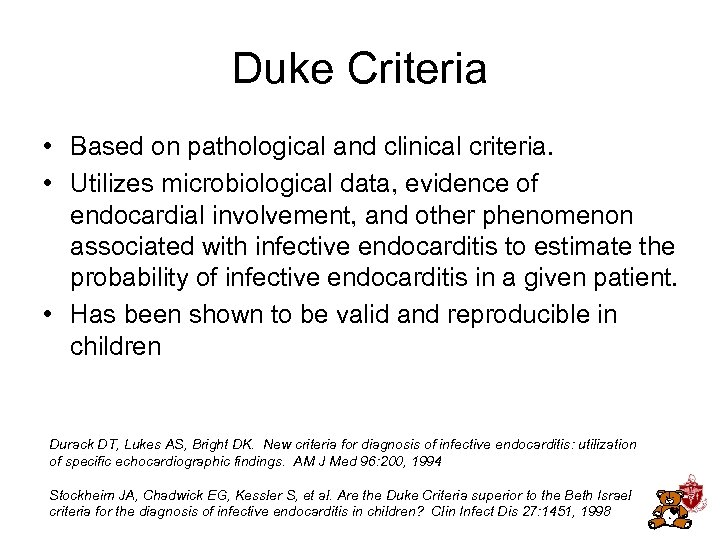 Duke Criteria

• Based on pathological and clinical criteria.
• Utilizes microbiological data, evidence of endocardial involvement, and other phenomenon associated with infective endocarditis to estimate the probability of infective endocarditis in a given patient.
• Has been shown to be valid and reproducible in children

Durack DT, Lukes AS, Bright DK. New criteria for diagnosis of infective endocarditis: utilization of specific echocardiographic findings. AM J Med 96:200, 1994

Stockheim JA, Chadwick EG, Kessler S, et al. Are the Duke Criteria superior to the Beth Israel criteria for the diagnosis of infective endocarditis in children? Clin Infect Dis 27:1451, 1998